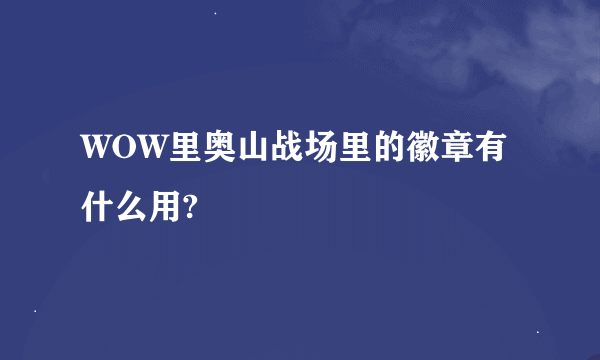 WOW里奥山战场里的徽章有什么用?